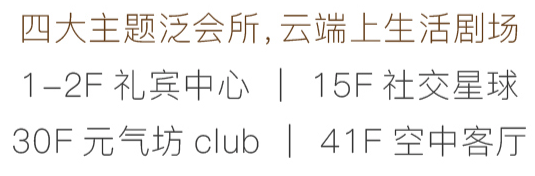 四大主题泛会所，云端上生活剧场

1-2F 礼宾中心 ｜ 15F 社交星球

30F 元气坊 club ｜ 41F 空中客厅